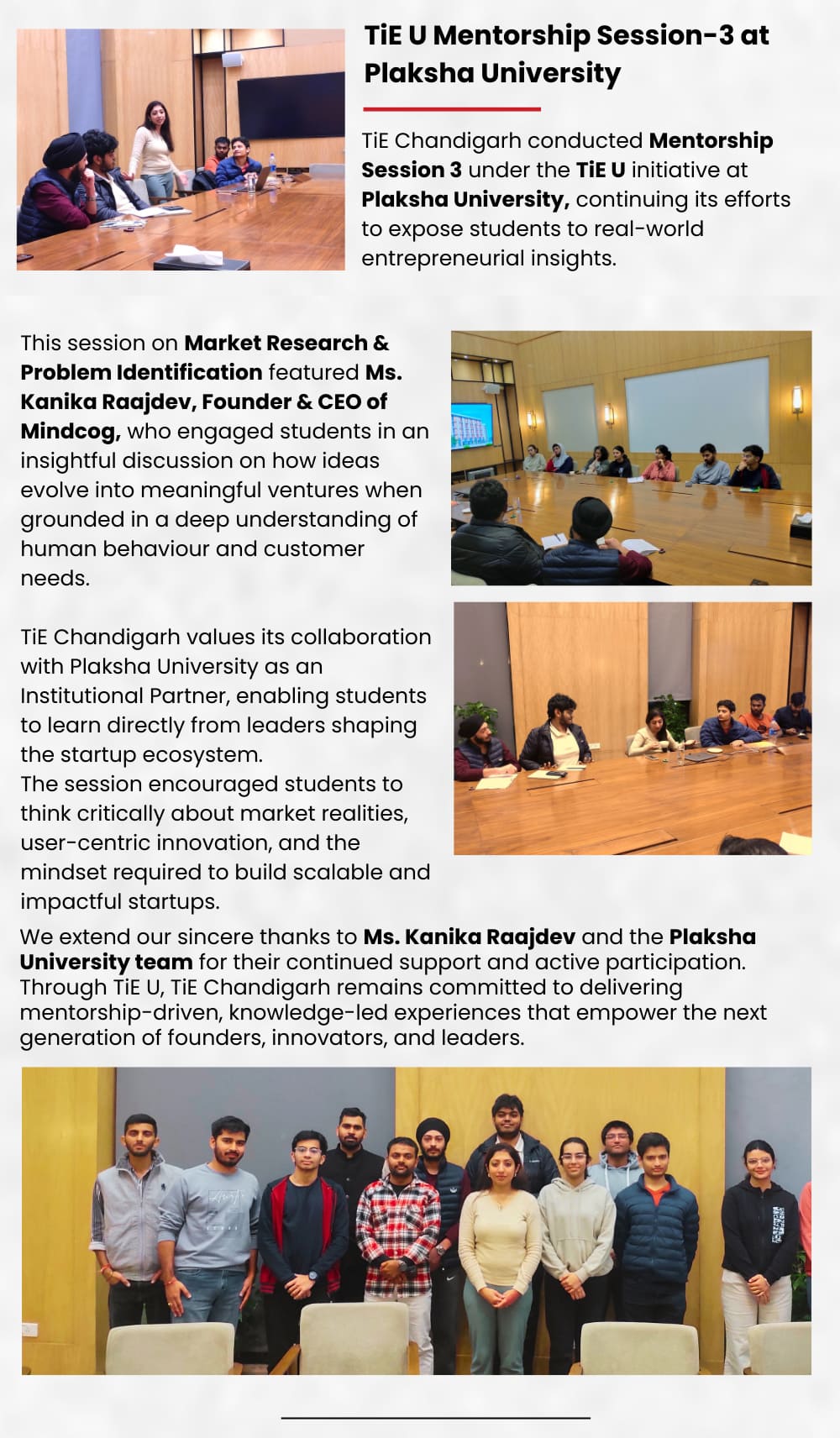 TiE U Mentorship Session-3 at Plaksha University

TiE Chandigarh conducted Mentorship Session 3 under the TiE U initiative at Plaksha University, continuing its efforts to expose students to real-world entrepreneurial insights.

This session on Market Research & Problem Identification featured Ms. Kanika Raajdev, Founder & CEO of Mindcog, who engaged students in an insightful discussion on how ideas evolve into meaningful ventures when grounded in a deep understanding of human behaviour and customer needs.

TiE Chandigarh values its collaboration with Plaksha University as an Institutional Partner, enabling students to learn directly from leaders shaping the startup ecosystem.
The session encouraged students to think critically about market realities, user-centric innovation, and the mindset required to build scalable and impactful startups.

We extend our sincere thanks to Ms. Kanika Raajdev and the Plaksha University team for their continued support and active participation. Through TiE U, TiE Chandigarh remains committed to delivering mentorship-driven, knowledge-led experiences that empower the next generation of founders, innovators, and leaders.